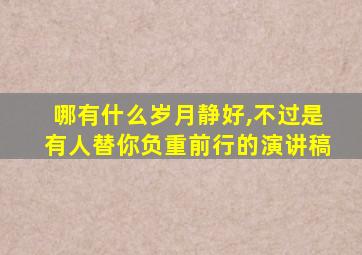 哪有什么岁月静好,不过是有人替你负重前行的演讲稿